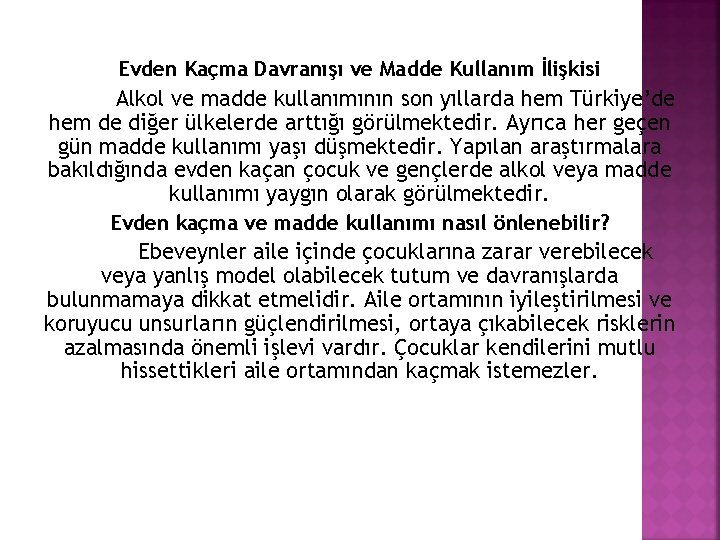 Evden Kaçma Davranışı ve Madde Kullanım İlişkisi

Alkol ve madde kullanımının son yıllarda hem Türkiye'de hem de diğer ülkelerde arttığı görülmektedir. Ayrıca her geçen gün madde kullanımı yaşı düşmektedir. Yapılan araştırmalara bakıldığında evden kaçan çocuk ve gençlerde alkol veya madde kullanımı yaygın olarak görülmektedir.

Evden kaçma ve madde kullanımı nasıl önlenebilir?

Ebeveynler aile içinde çocuklarına zarar verebilecek veya yanlış model olabilecek tutum ve davranışlarda bulunmamaya dikkat etmelidir. Aile ortamının iyileştirilmesi ve koruyucu unsurların güçlendirilmesi, ortaya çıkabilecek risklerin azalmasında önemli işlevi vardır. Çocuklar kendilerini mutlu hissettikleri aile ortamından kaçmak istemezler.